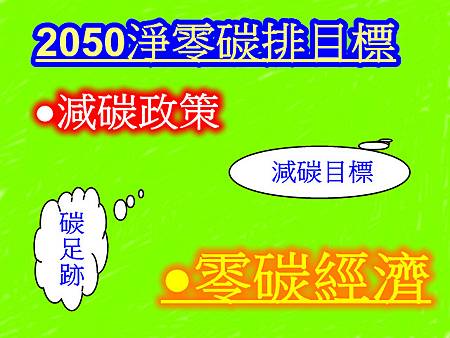 2050淨零碳排目標

●減碳政策

減碳目標

碳足跡

●零碳經濟